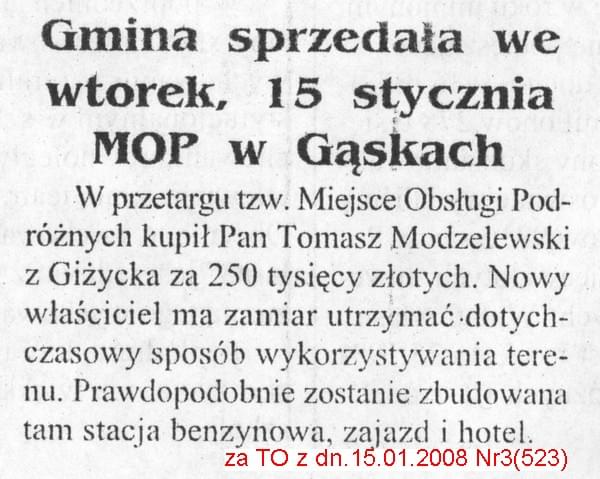 Gmina sprzedała we wtorek, 15 stycznia MOP w Gąskach

W przetargu tzw. Miejsce Obsługi Podróżnych kupił Pan Tomasz Modzelewski z Giżycka za 250 tysięcy złotych. Nowy właściciel ma zamiar utrzymać dotychczasowy sposób wykorzystywania terenu. Prawdopodobnie zostanie zbudowana tam stacja benzynowa, zajazd i hotel.

za TO z dn.15.01.2008 Nr3(523)